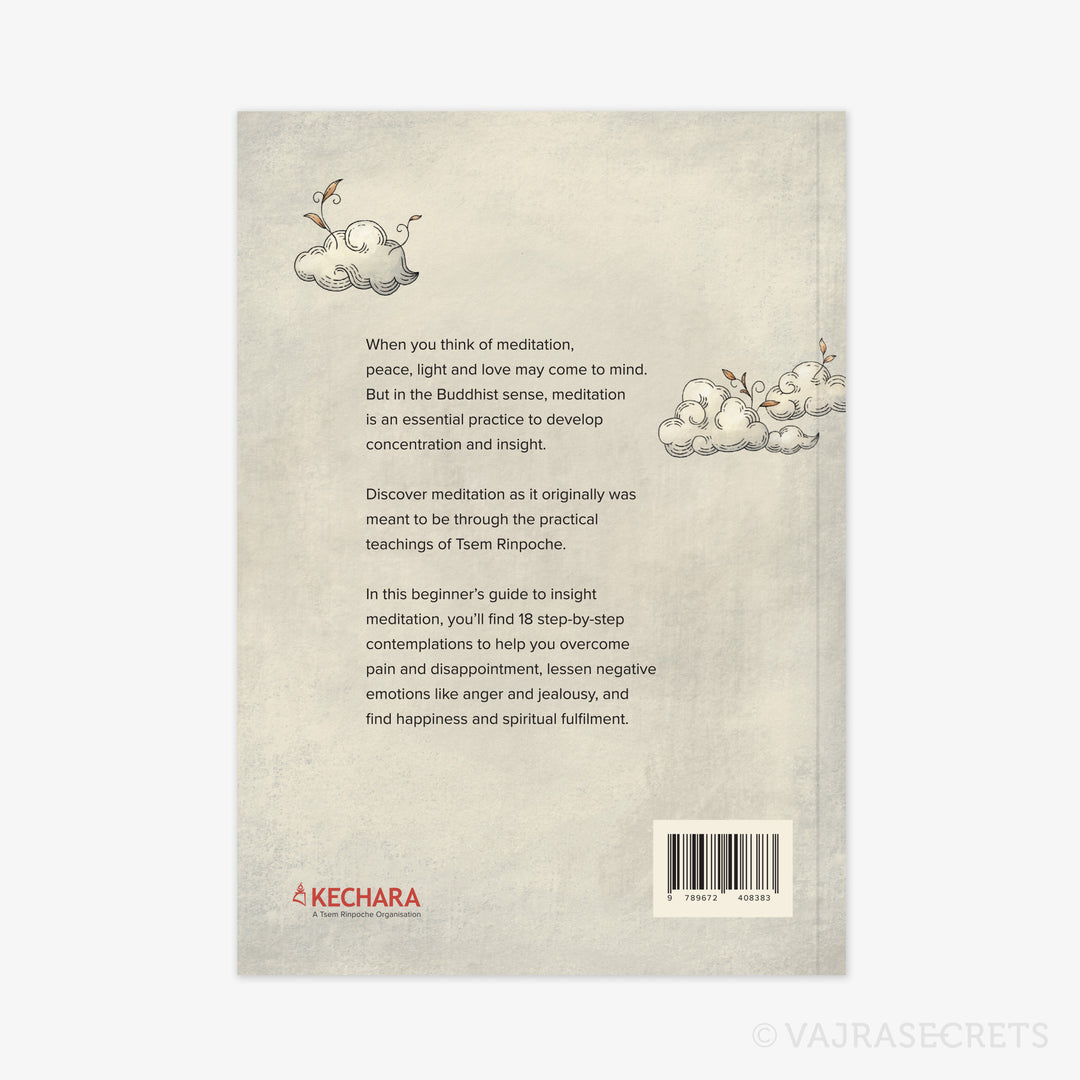 When you think of meditation, peace, light and love may come to mind. But in the Buddhist sense, meditation is an essential practice to develop concentration and insight.

Discover meditation as it originally was meant to be through the practical teachings of Tsem Rinpoche.

In this beginner's guide to insight meditation, you'll find 18 step-by-step contemplations to help you overcome pain and disappointment, lessen negative emotions like anger and jealousy, and find happiness and spiritual fulfilment.

KECHARA
A Tsem Rinpoche Organisation

9 789672 408383

© VAJRASECRETS